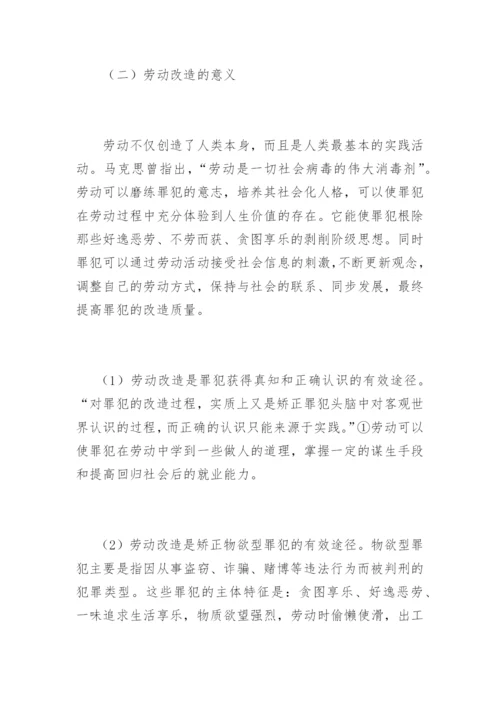 （二）劳动改造的意义

劳动不仅创造了人类本身，而且是人类最基本的实践活动。马克思曾指出，“劳动是一切社会病毒的伟大消毒剂”。劳动可以磨练罪犯的意志，培养其社会化人格，可以使罪犯在劳动过程中充分体验到人生价值的存在。它能使罪犯根除那些好逸恶劳、不劳而获、贪图享乐的剥削阶级思想。同时罪犯可以通过劳动活动接受社会信息的刺激，不断更新观念，调整自己的劳动方式，保持与社会的联系、同步发展，最终提高罪犯的改造质量。

（1）劳动改造是罪犯获得真知和正确认识的有效途径。“对罪犯的改造过程，实质上又是矫正罪犯头脑中对客观世界认识的过程，而正确的认识只能来源于实践。”①劳动可以使罪犯在劳动中学到一些做人的道理，掌握一定的谋生手段和提高回归社会后的就业能力。

（2）劳动改造是矫正物欲型罪犯的有效途径。物欲型罪犯主要是指因从事盗窃、诈骗、赌博等违法行为而被判刑的犯罪类型。这些罪犯的主体特征是：贪图享乐、好逸恶劳、一味追求生活享乐，物质欲望强烈，劳动时偷懒使滑，出工